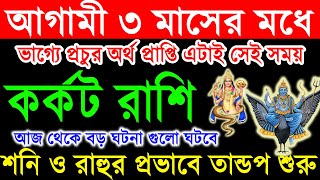 আগামী ৩ মাসের মধে

ভাগ্যে প্রচুর অর্থ প্রাপ্তি এটাই সেই সময়

কর্কট রাশি

আজ থেকে বড় ঘটনা গুলো ঘটবে

শনি ও রাহুর প্রভাবে তান্ডপ শুরু